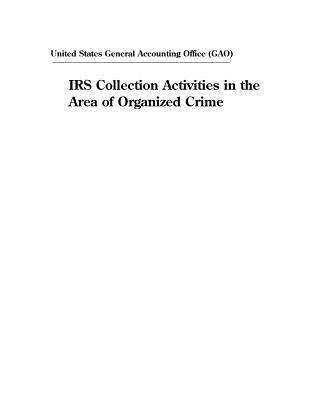 United States General Accounting Office (GAO)

IRS Collection Activities in the Area of Organized Crime